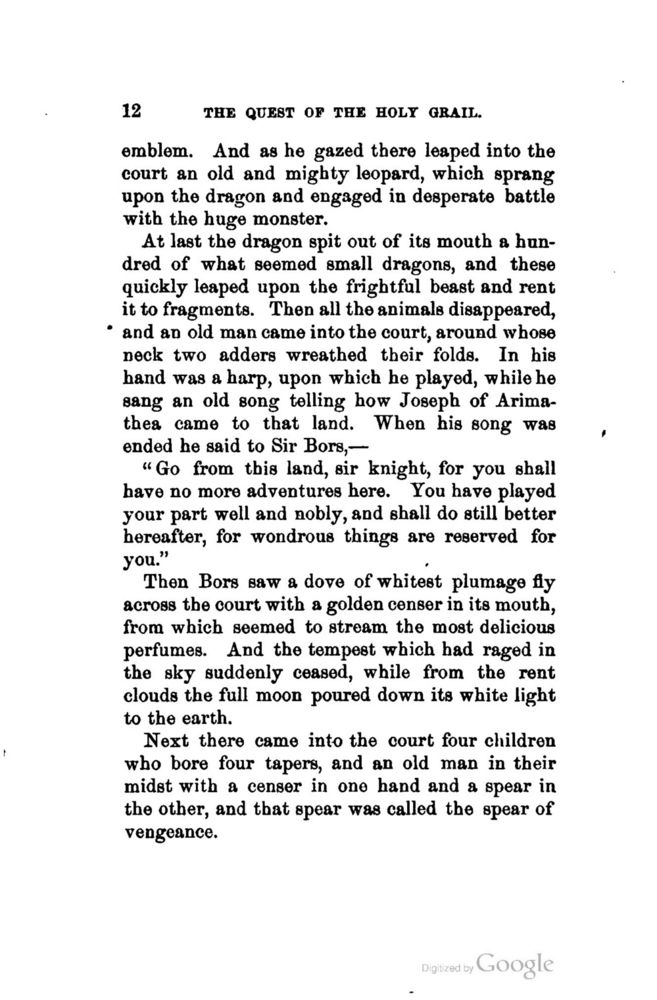 12 THE QUEST OF THE HOLY GRAIL.

emblem. And as he gazed there leaped into the court an old and mighty leopard, which sprang upon the dragon and engaged in desperate battle with the huge monster.

At last the dragon spit out of its mouth a hundred of what seemed small dragons, and these quickly leaped upon the frightful beast and rent it to fragments. Then all the animals disappeared, and an old man came into the court, around whose neck two adders wreathed their folds. In his hand was a harp, upon which he played, while he sang an old song telling how Joseph of Arimathea came to that land. When his song was ended he said to Sir Bors,—

"Go from this land, sir knight, for you shall have no more adventures here. You have played your part well and nobly, and shall do still better hereafter, for wondrous things are reserved for you."

Then Bors saw a dove of whitest plumage fly across the court with a golden censer in its mouth, from which seemed to stream the most delicious perfumes. And the tempest which had raged in the sky suddenly ceased, while from the rent clouds the full moon poured down its white light to the earth.

Next there came into the court four children who bore four tapers, and an old man in their midst with a censer in one hand and a spear in the other, and that spear was called the spear of vengeance.

Digitized by Google